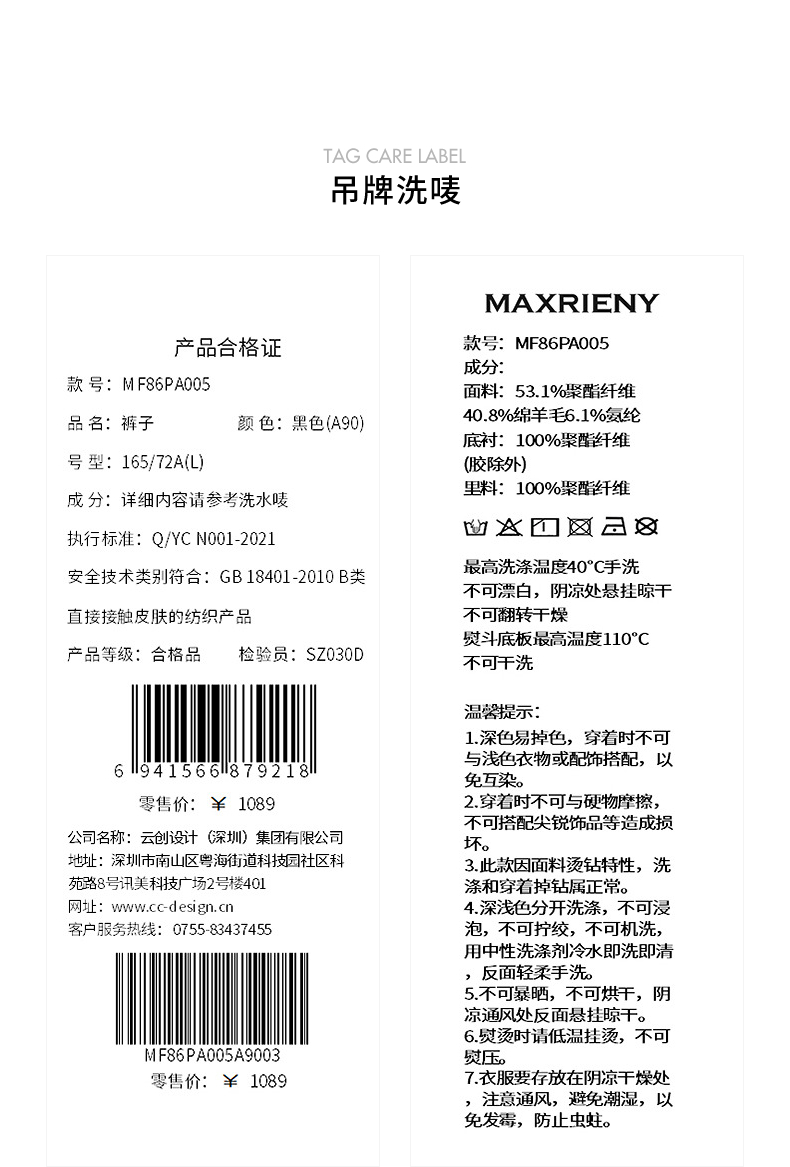 TAG CARE LABEL
吊牌洗唛

产品合格证
款 号：MF86PA005
品 名：裤子 颜 色：黑色(A90)
号 型：165/72A(L)
成 分：详细内容请参考洗水唛
执行标准：Q/YC N001-2021
安全技术类别符合：GB 18401-2010 B类
直接接触皮肤的纺织产品
产品等级：合格品 检验员：SZ030D

6 941566 879218
零售价：￥ 1089
公司名称：云创设计（深圳）集团有限公司
地址：深圳市南山区粤海街道科技园社区科苑路8号讯美科技广场2号楼401
网址：www.cc-design.cn
客户服务热线：0755-83437455

MF86PA005A9003
零售价：￥ 1089

MAXRIENY
款号：MF86PA005
成分：
面料：53.1%聚酯纤维
40.8%绵羊毛6.1%氨纶
底衬：100%聚酯纤维
(胶除外)
里料：100%聚酯纤维

最高洗涤温度40°C手洗
不可漂白，阴凉处悬挂晾干
不可翻转干燥
熨斗底板最高温度110°C
不可干洗

温馨提示：
1.深色易掉色，穿着时不可与浅色衣物或配饰搭配，以免互染。
2.穿着时不可与硬物摩擦，不可搭配尖锐饰品等造成损坏。
3.此款因面料烫钻特性，洗涤和穿着掉钻属正常。
4.深浅色分开洗涤，不可浸泡，不可拧绞，不可机洗，用中性洗涤剂冷水即洗即清，反面轻柔手洗。
5.不可暴晒，不可烘干，阴凉通风处反面悬挂晾干。
6.熨烫时请低温挂烫，不可熨压。
7.衣服要存放在阴凉干燥处，注意通风，避免潮湿，以免发霉，防止虫蛀。